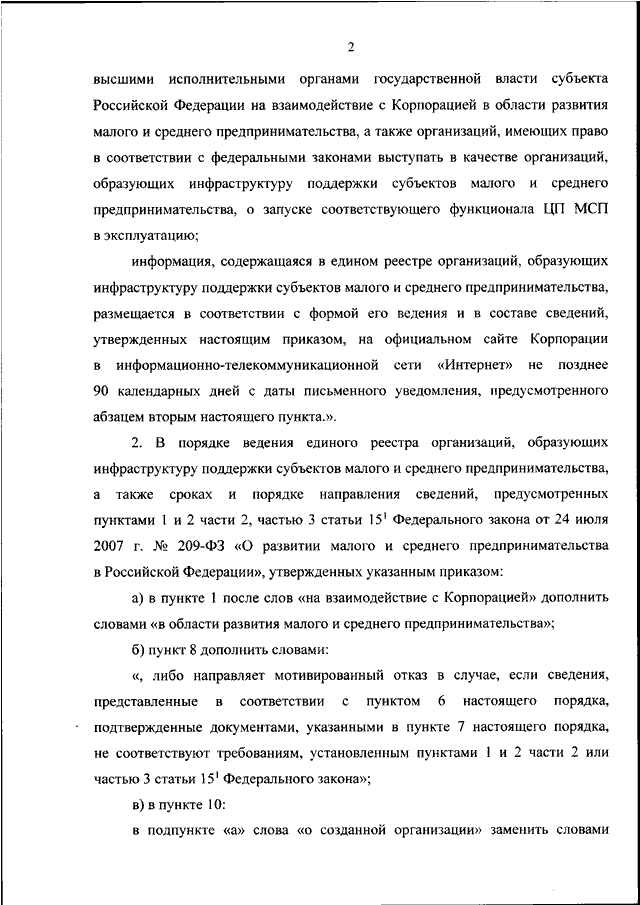 2

высшими исполнительными органами государственной власти субъекта Российской Федерации на взаимодействие с Корпорацией в области развития малого и среднего предпринимательства, а также организаций, имеющих право в соответствии с федеральными законами выступать в качестве организаций, образующих инфраструктуру поддержки субъектов малого и среднего предпринимательства, о запуске соответствующего функционала ЦП МСП в эксплуатацию;

информация, содержащаяся в едином реестре организаций, образующих инфраструктуру поддержки субъектов малого и среднего предпринимательства, размещается в соответствии с формой его ведения и в составе сведений, утвержденных настоящим приказом, на официальном сайте Корпорации в информационно-телекоммуникационной сети «Интернет» не позднее 90 календарных дней с даты письменного уведомления, предусмотренного абзацем вторым настоящего пункта.».

2. В порядке ведения единого реестра организаций, образующих инфраструктуру поддержки субъектов малого и среднего предпринимательства, а также сроках и порядке направления сведений, предусмотренных пунктами 1 и 2 части 2, частью 3 статьи $15^1$ Федерального закона от 24 июля 2007 г. № 209-ФЗ «О развитии малого и среднего предпринимательства в Российской Федерации», утвержденных указанным приказом:

а) в пункте 1 после слов «на взаимодействие с Корпорацией» дополнить словами «в области развития малого и среднего предпринимательства»;

б) пункт 8 дополнить словами:

«, либо направляет мотивированный отказ в случае, если сведения, представленные в соответствии с пунктом 6 настоящего порядка, подтвержденные документами, указанными в пункте 7 настоящего порядка, не соответствуют требованиям, установленным пунктами 1 и 2 части 2 или частью 3 статьи $15^1$ Федерального закона»;

в) в пункте 10:

в подпункте «а» слова «о созданной организации» заменить словами